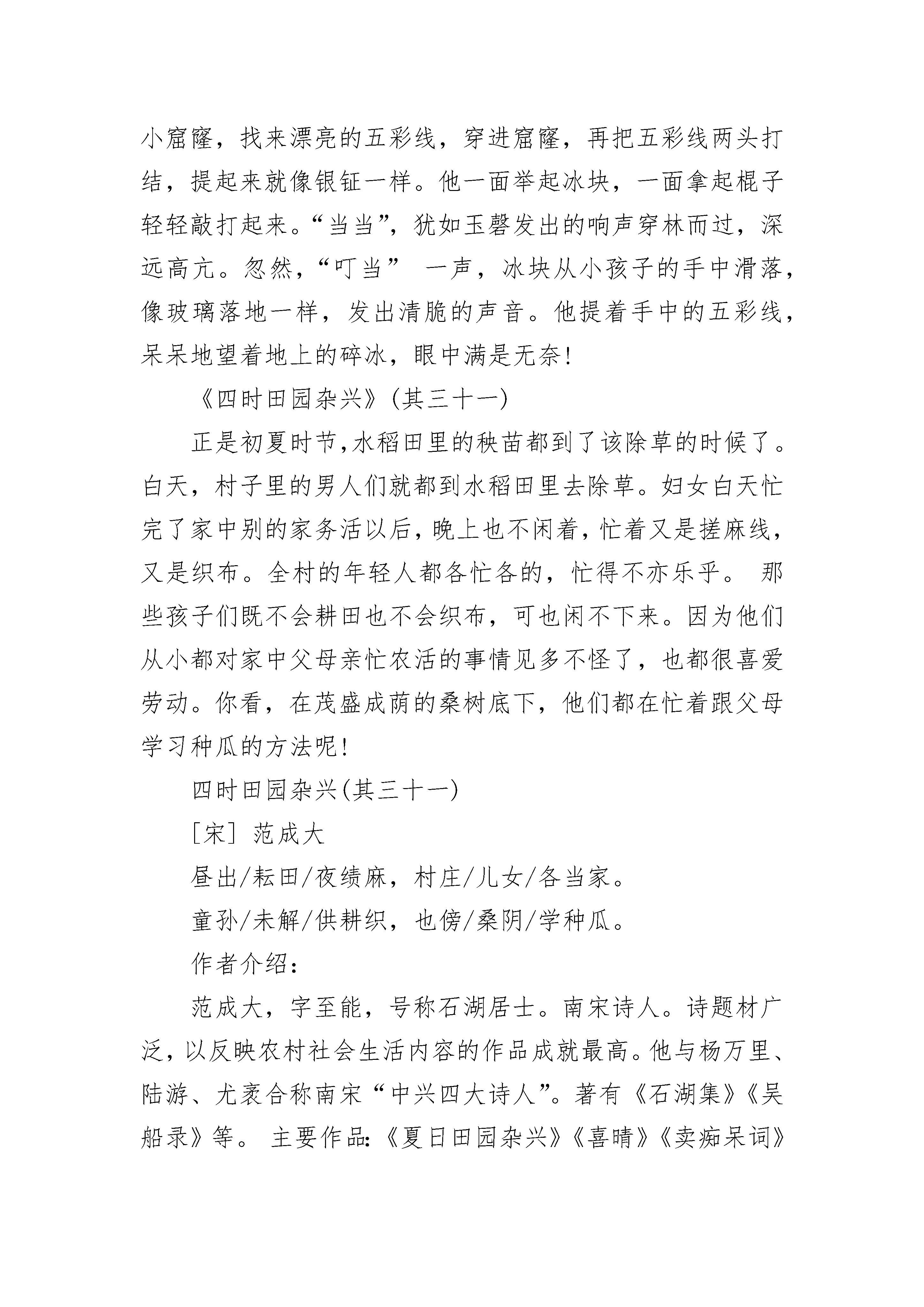 小窟窿，找来漂亮的五彩线，穿进窟窿，再把五彩线两头打结，提起来就像银钲一样。他一面举起冰块，一面拿起棍子轻轻敲打起来。“当当”，犹如玉磬发出的响声穿林而过，深远高亢。忽然，“叮当” 一声，冰块从小孩子的手中滑落，像玻璃落地一样，发出清脆的声音。他提着手中的五彩线，呆呆地望着地上的碎冰，眼中满是无奈！

《四时田园杂兴》(其三十一)

正是初夏时节，水稻田里的秧苗都到了该除草的时候了。白天，村子里的男人们就都到水稻田里去除草。妇女白天忙完了家中别的家务活以后，晚上也不闲着，忙着又是搓麻线，又是织布。全村的年轻人都各忙各的，忙得不亦乐乎。 那些孩子们既不会耕田也不会织布，可也闲不下来。因为他们从小都对家中父母亲忙农活的事情见多不怪了，也都很喜爱劳动。你看，在茂盛成荫的桑树底下，他们都在忙着跟父母学习种瓜的方法呢！

四时田园杂兴(其三十一)

［宋］范成大

昼出/耘田/夜绩麻，村庄/儿女/各当家。

童孙/未解/供耕织，也傍/桑阴/学种瓜。

作者介绍：

范成大，字至能，号称石湖居士。南宋诗人。诗题材广泛，以反映农村社会生活内容的作品成就最高。他与杨万里、陆游、尤袤合称南宋“中兴四大诗人”。著有《石湖集》《吴船录》等。 主要作品：《夏日田园杂兴》《喜晴》《卖痴呆词》